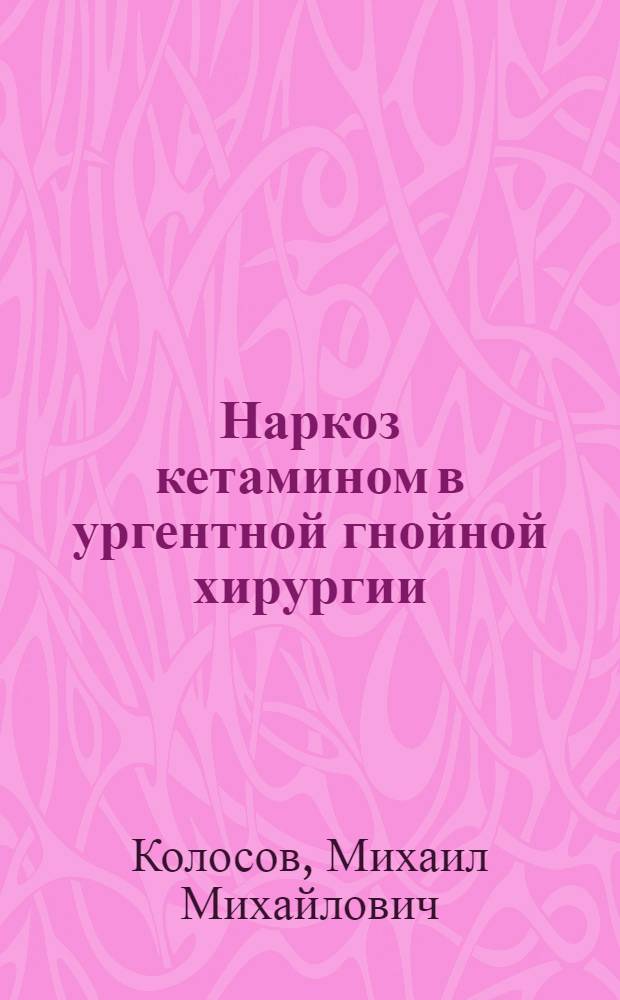 Наркоз кетамином в ургентной гнойной хирургии

Колосов, Михаил Михайлович